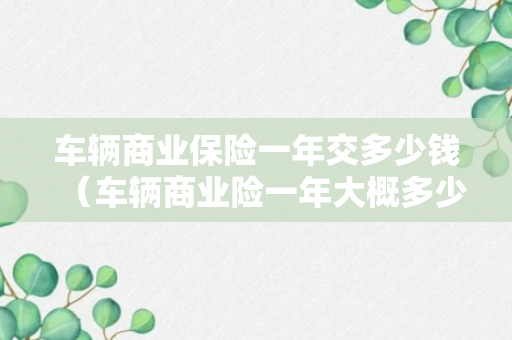 车辆商业保险一年交多少钱（车辆商业险一年大概多少